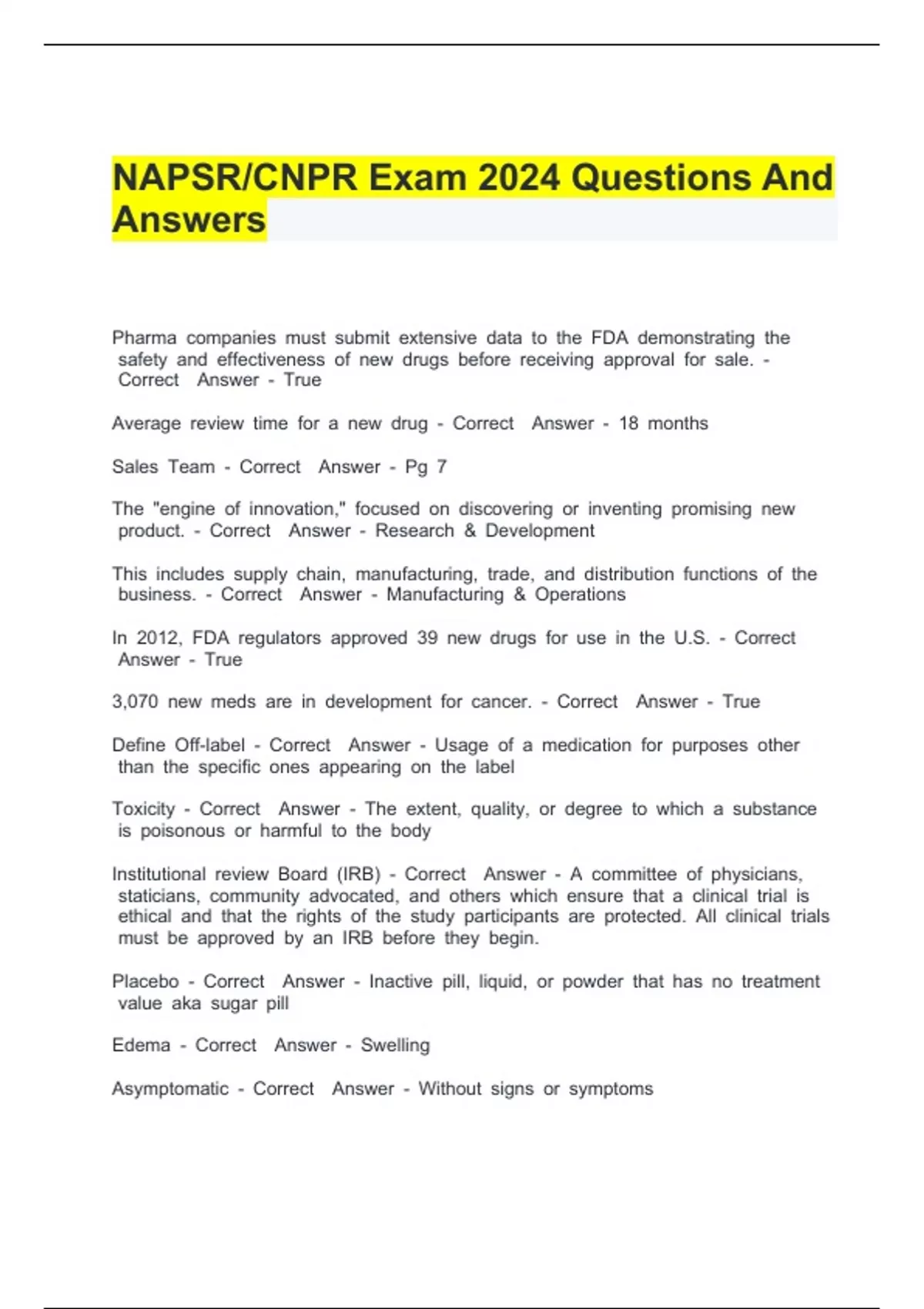 NAPSR/CNPR Exam 2024 Questions And Answers

Pharma companies must submit extensive data to the FDA demonstrating the safety and effectiveness of new drugs before receiving approval for sale. - Correct Answer - True

Average review time for a new drug - Correct Answer - 18 months

Sales Team - Correct Answer - Pg 7

The "engine of innovation," focused on discovering or inventing promising new product. - Correct Answer - Research & Development

This includes supply chain, manufacturing, trade, and distribution functions of the business. - Correct Answer - Manufacturing & Operations

In 2012, FDA regulators approved 39 new drugs for use in the U.S. - Correct Answer - True

3,070 new meds are in development for cancer. - Correct Answer - True

Define Off-label - Correct Answer - Usage of a medication for purposes other than the specific ones appearing on the label

Toxicity - Correct Answer - The extent, quality, or degree to which a substance is poisonous or harmful to the body

Institutional review Board (IRB) - Correct Answer - A committee of physicians, staticians, community advocated, and others which ensure that a clinical trial is ethical and that the rights of the study participants are protected. All clinical trials must be approved by an IRB before they begin.

Placebo - Correct Answer - Inactive pill, liquid, or powder that has no treatment value aka sugar pill

Edema - Correct Answer - Swelling

Asymptomatic - Correct Answer - Without signs or symptoms